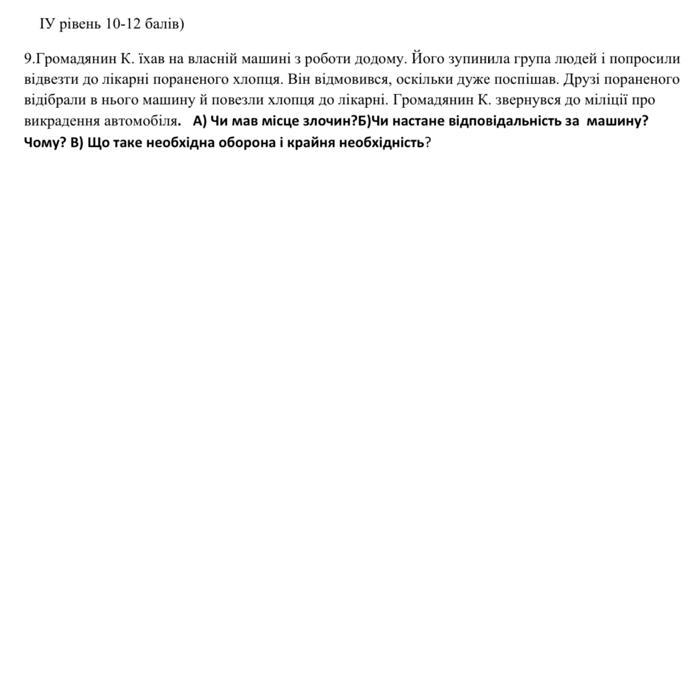 ІУ рівень 10-12 балів)

9.Громадянин К. їхав на власній машині з роботи додому. Його зупинила група людей і попросили відвезти до лікарні пораненого хлопця. Він відмовився, оскільки дуже поспішав. Друзі пораненого відібрали в нього машину й повезли хлопця до лікарні. Громадянин К. звернувся до міліції про викрадення автомобіля. А) Чи мав місце злочин?Б)Чи настане відповідальність за машину? Чому? В) Що таке необхідна оборона і крайня необхідність?